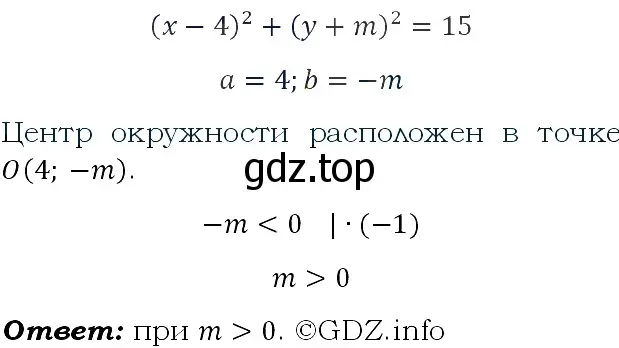 $(x-4)^2+(y+m)^2=15$

$a=4; b=-m$

Центр окружности расположен в точке $O(4; -m)$.

gdz.top

$-m<0 \quad |\cdot(-1)$

$m>0$

**Ответ:** при $m>0$. ©GDZ.info